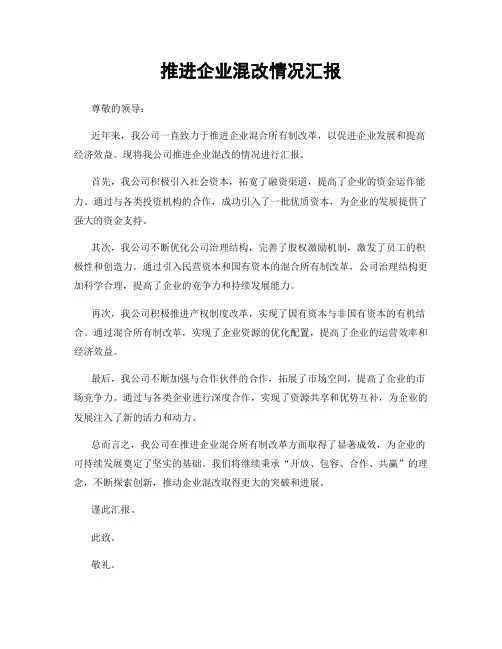 推进企业混改情况汇报

尊敬的领导：

近年来，我公司一直致力于推进企业混合所有制改革，以促进企业发展和提高经济效益。现将我公司推进企业混改的情况进行汇报。

首先，我公司积极引入社会资本，拓宽了融资渠道，提高了企业的资金运作能力。通过与各类投资机构的合作，成功引入了一批优质资本，为企业的发展提供了强大的资金支持。

其次，我公司不断优化公司治理结构，完善了股权激励机制，激发了员工的积极性和创造力。通过引入民营资本和国有资本的混合所有制改革，公司治理结构更加科学合理，提高了企业的竞争力和持续发展能力。

再次，我公司积极推进产权制度改革，实现了国有资本与非国有资本的有机结合。通过混合所有制改革，实现了企业资源的优化配置，提高了企业的运营效率和经济效益。

最后，我公司不断加强与合作伙伴的合作，拓展了市场空间，提高了企业的市场竞争力。通过与各类企业进行深度合作，实现了资源共享和优势互补，为企业的发展注入了新的活力和动力。

总而言之，我公司在推进企业混合所有制改革方面取得了显著成效，为企业的可持续发展奠定了坚实的基础。我们将继续秉承“开放、包容、合作、共赢”的理念，不断探索创新，推动企业混改取得更大的突破和进展。

谨此汇报。

此致。

敬礼。